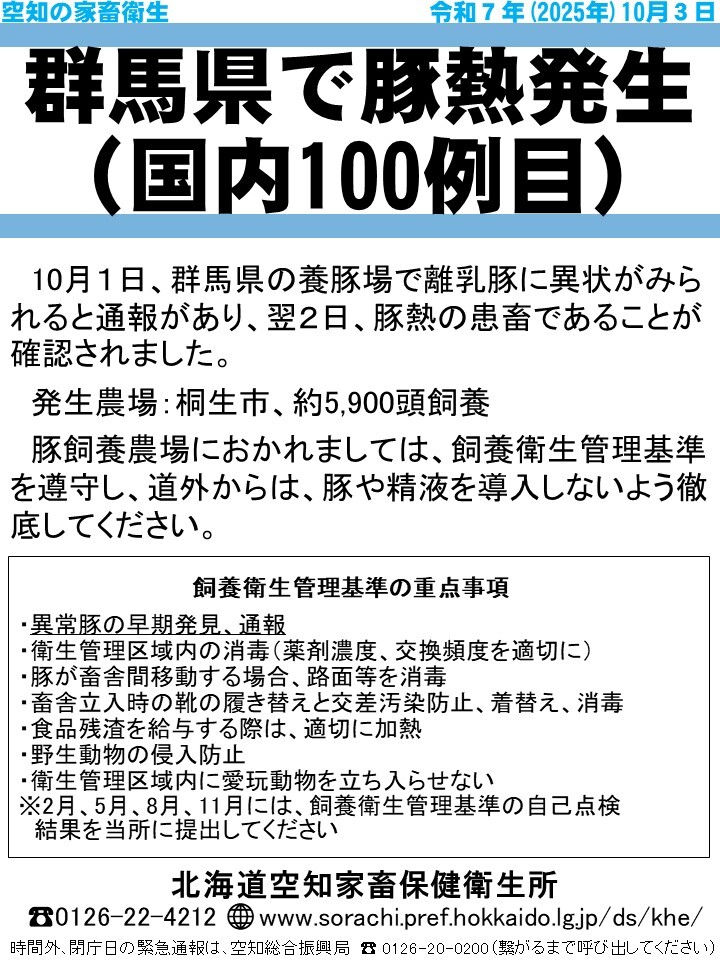 空知の家畜衛生 令和7年(2025年)10月3日

群馬県で豚熱発生
(国内100例目)

10月1日、群馬県の養豚場で離乳豚に異状がみられると通報があり、翌2日、豚熱の患畜であることが確認されました。

発生農場:桐生市、約5,900頭飼養

豚飼養農場におかれましては、飼養衛生管理基準を遵守し、道外からは、豚や精液を導入しないよう徹底してください。

飼養衛生管理基準の重点事項

・異常豚の早期発見、通報
・衛生管理区域内の消毒(薬剤濃度、交換頻度を適切に)
・豚が畜舎間移動する場合、路面等を消毒
・畜舎立入時の靴の履き替えと交差汚染防止、着替え、消毒
・食品残渣を給与する際は、適切に加熱
・野生動物の侵入防止
・衛生管理区域内に愛玩動物を立ち入らせない
※2月、5月、8月、11月には、飼養衛生管理基準の自己点検結果を当所に提出してください

北海道空知家畜保健衛生所
☎0126-22-4212 www.sorachi.pref.hokkaido.lg.jp/ds/khe/
時間外、閉庁日の緊急通報は、空知総合振興局 ☎0126-20-0200(繋がるまで呼び出してください)